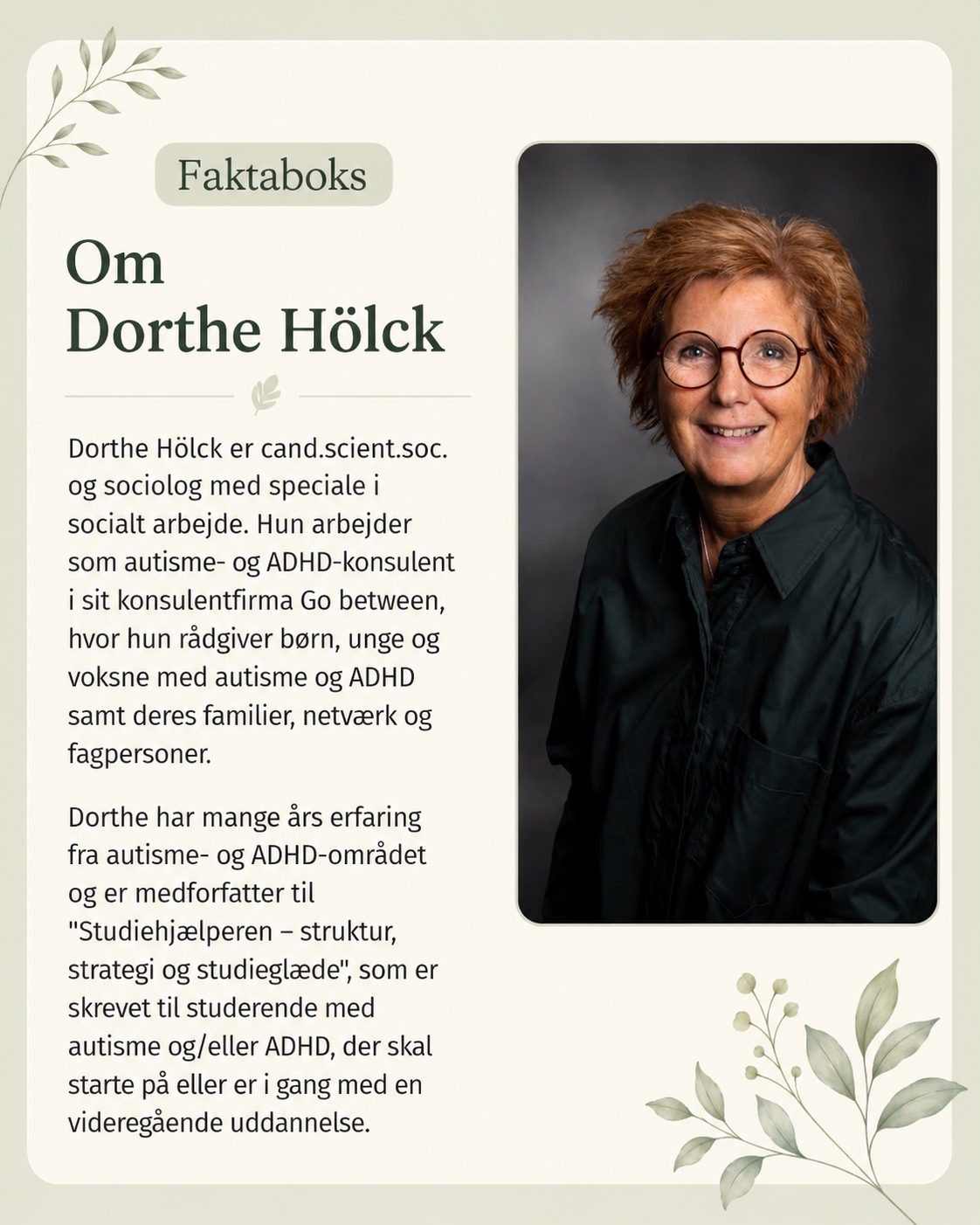 Faktaboks

Om
Dorthe Hölck

Dorthe Hölck er cand.scient.soc. og sociolog med speciale i socialt arbejde. Hun arbejder som autisme- og ADHD-konsulent i sit konsulentfirma Go between, hvor hun rådgiver børn, unge og voksne med autisme og ADHD samt deres familier, netværk og fagpersoner.

Dorthe har mange års erfaring fra autisme- og ADHD-området og er medforfatter til "Studiehjælperen – struktur, strategi og studieglæde", som er skrevet til studerende med autisme og/eller ADHD, der skal starte på eller er i gang med en videregående uddannelse.